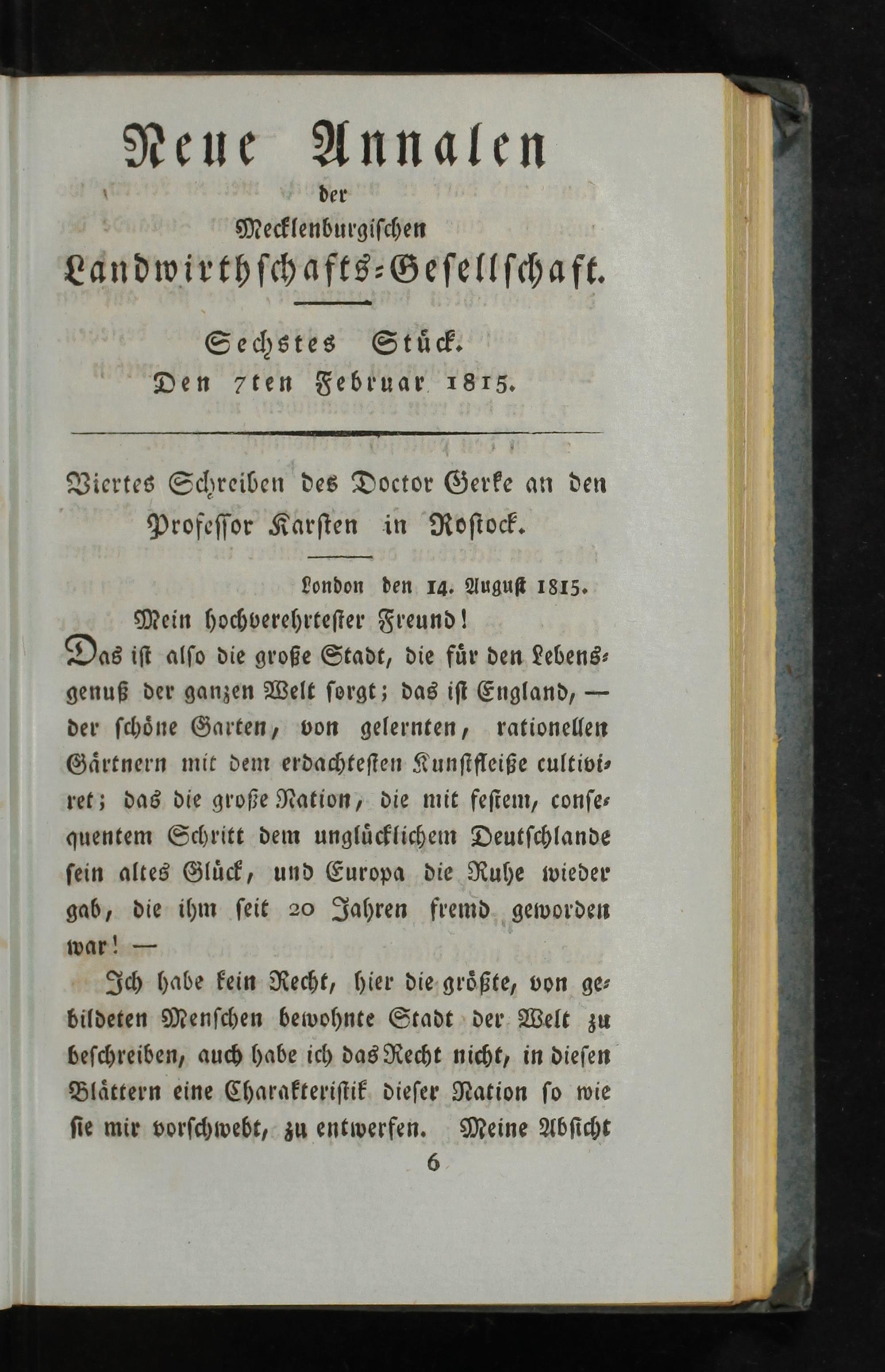 Neue Annalen
der
Mecklenburgischen
Landwirthschafts-Gesellschaft.

Sechstes Stück.
Den 7ten Februar 1815.

Viertes Schreiben des Doctor Gerke an den Professor Karsten in Rostock.

London den 14. August 1815.
Mein hochverehrtester Freund!

Das ist also die große Stadt, die für den Lebensgenuß der ganzen Welt sorgt; das ist England, — der schöne Garten, von gelernten, rationellen Gärtnern mit dem erdachtesten Kunstfleiße cultiviret; das die große Nation, die mit festem, consequentem Schritt dem unglücklichem Deutschlande sein altes Glück, und Europa die Ruhe wieder gab, die ihm seit 20 Jahren fremd geworden war! —

Ich habe kein Recht, hier die größte, von gebildeten Menschen bewohnte Stadt der Welt zu beschreiben, auch habe ich das Recht nicht, in diesen Blättern eine Charakteristik dieser Nation so wie sie mir vorschwebt, zu entwerfen. Meine Absicht

6